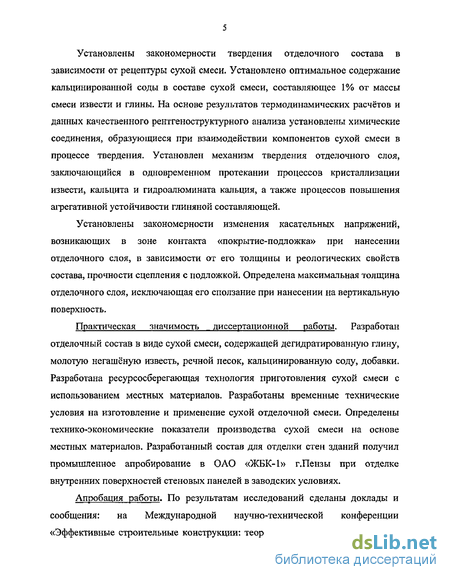 5

Установлены закономерности твердения отделочного состава в зависимости от рецептуры сухой смеси. Установлено оптимальное содержание кальцинированной соды в составе сухой смеси, составляющее 1% от массы смеси извести и глины. На основе результатов термодинамических расчётов и данных качественного рентгеноструктурного анализа установлены химические соединения, образующиеся при взаимодействии компонентов сухой смеси в процессе твердения. Установлен механизм твердения отделочного слоя, заключающийся в одновременном протекании процессов кристаллизации извести, кальцита и гидроалюмината кальция, а также процессов повышения агрегативной устойчивости глиняной составляющей.

Установлены закономерности изменения касательных напряжений, возникающих в зоне контакта «покрытие-подложка» при нанесении отделочного слоя, в зависимости от его толщины и реологических свойств состава, прочности сцепления с подложкой. Определена максимальная толщина отделочного слоя, исключающая его сползание при нанесении на вертикальную поверхность.

Практическая значимость диссертационной работы. Разработан отделочный состав в виде сухой смеси, содержащей дегидратированную глину, молотую негашёную известь, речной песок, кальцинированную соду, добавки. Разработана ресурсосберегающая технология приготовления сухой смеси с использованием местных материалов. Разработаны временные технические условия на изготовление и применение сухой отделочной смеси. Определены технико-экономические показатели производства сухой смеси на основе местных материалов. Разработанный состав для отделки стен зданий получил промышленное апробирование в ОАО «ЖБК-1» г.Пензы при отделке внутренних поверхностей стеновых панелей в заводских условиях.

Апробация работы. По результатам исследований сделаны доклады и сообщения: на Международной научно-технической конференции «Эффективные строительные конструкции: теор

dsLib.net
библиотека диссертаций